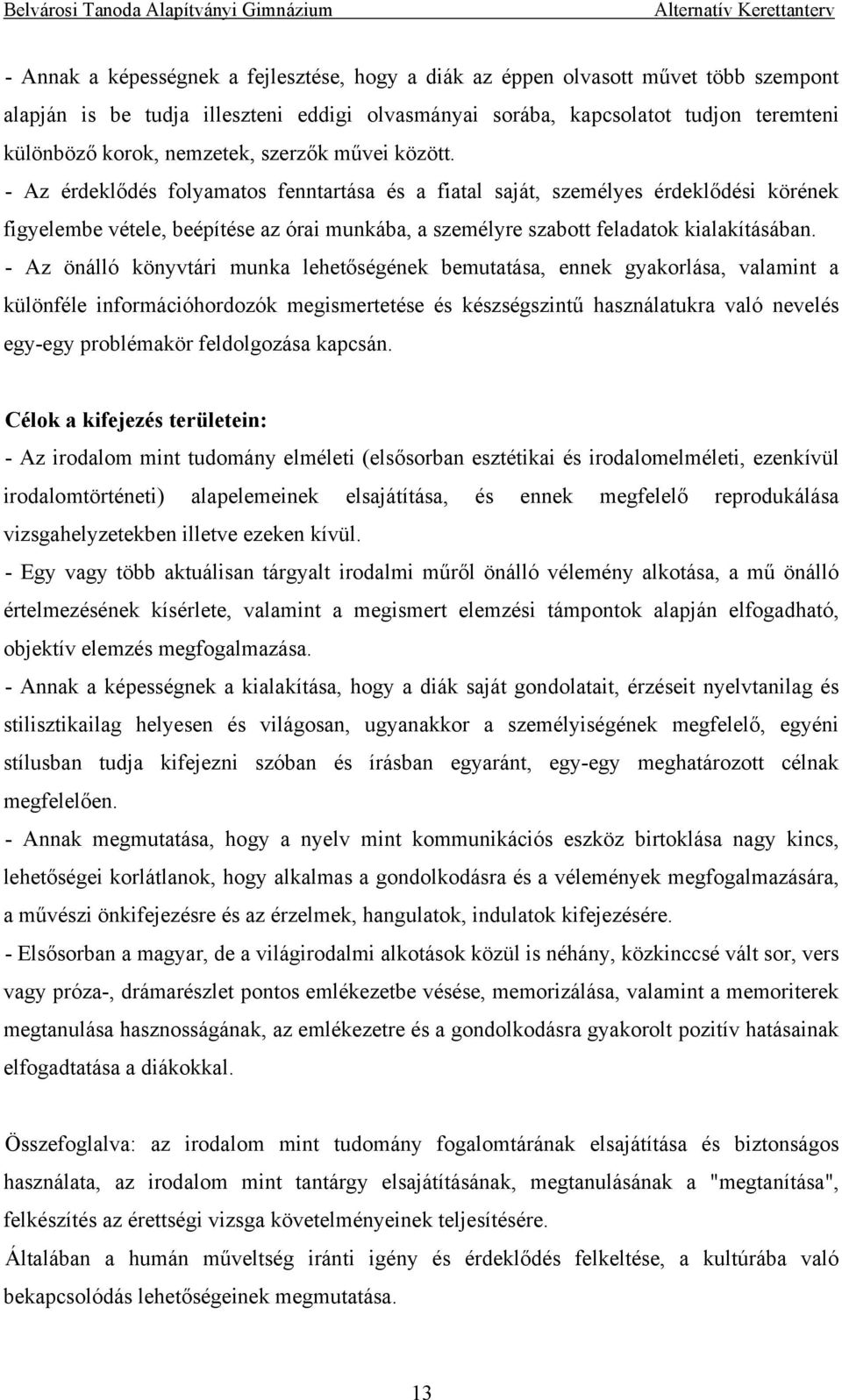 Belvárosi Tanoda Alapítványi Gimnázium Alternatív Kerettanterv

- Annak a képességnek a fejlesztése, hogy a diák az éppen olvasott művet több szempont alapján is be tudja illeszteni eddigi olvasmányai sorába, kapcsolatot tudjon teremteni különböző korok, nemzetek, szerzők művei között.
- Az érdeklődés folyamatos fenntartása és a fiatal saját, személyes érdeklődési körének figyelembe vétele, beépítése az órai munkába, a személyre szabott feladatok kialakításában.
- Az önálló könyvtári munka lehetőségének bemutatása, ennek gyakorlása, valamint a különféle információhordozók megismertetése és készségszintű használatukra való nevelés egy-egy problémakör feldolgozása kapcsán.

Célok a kifejezés területein:
- Az irodalom mint tudomány elméleti (elsősorban esztétikai és irodalomelméleti, ezenkívül irodalomtörténeti) alapelemeinek elsajátítása, és ennek megfelelő reprodukálása vizsgahelyzetekben illetve ezeken kívül.
- Egy vagy több aktuálisan tárgyalt irodalmi műről önálló vélemény alkotása, a mű önálló értelmezésének kísérlete, valamint a megismert elemzési támpontok alapján elfogadható, objektív elemzés megfogalmazása.
- Annak a képességnek a kialakítása, hogy a diák saját gondolatait, érzéseit nyelvtanilag és stilisztikailag helyesen és világosan, ugyanakkor a személyiségének megfelelő, egyéni stílusban tudja kifejezni szóban és írásban egyaránt, egy-egy meghatározott célnak megfelelően.
- Annak megmutatása, hogy a nyelv mint kommunikációs eszköz birtoklása nagy kincs, lehetőségei korlátlanok, hogy alkalmas a gondolkodásra és a vélemények megfogalmazására, a művészi önkifejezésre és az érzelmek, hangulatok, indulatok kifejezésére.
- Elsősorban a magyar, de a világirodalmi alkotások közül is néhány, közkinccsé vált sor, vers vagy próza-, drámarészlet pontos emlékezetbe vésése, memorizálása, valamint a memoriterek megtanulása hasznosságának, az emlékezetre és a gondolkodásra gyakorolt pozitív hatásainak elfogadtatása a diákokkal.

Összefoglalva: az irodalom mint tudomány fogalomtárának elsajátítása és biztonságos használata, az irodalom mint tantárgy elsajátításának, megtanulásának a "megtanítása", felkészítés az érettségi vizsga követelményeinek teljesítésére.
Általában a humán műveltség iránti igény és érdeklődés felkeltése, a kultúrába való bekapcsolódás lehetőségeinek megmutatása.

13